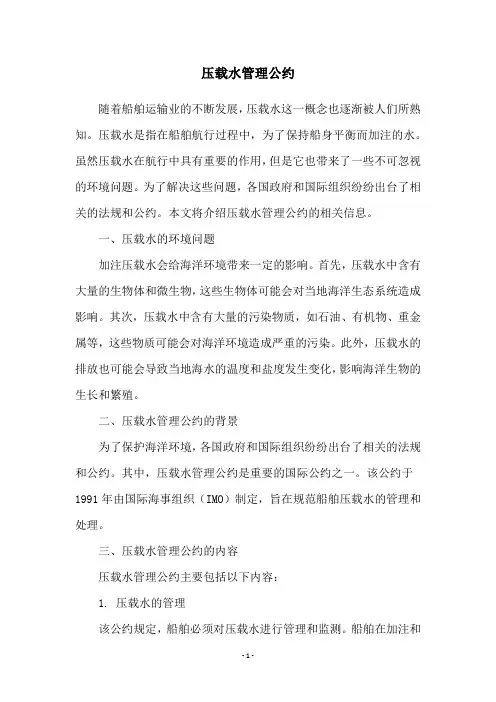 压载水管理公约

随着船舶运输业的不断发展，压载水这一概念也逐渐被人们所熟知。压载水是指在船舶航行过程中，为了保持船身平衡而加注的水。虽然压载水在航行中具有重要的作用，但是它也带来了一些不可忽视的环境问题。为了解决这些问题，各国政府和国际组织纷纷出台了相关的法规和公约。本文将介绍压载水管理公约的相关信息。

一、压载水的环境问题

加注压载水会给海洋环境带来一定的影响。首先，压载水中含有大量的生物体和微生物，这些生物体可能会对当地海洋生态系统造成影响。其次，压载水中含有大量的污染物质，如石油、有机物、重金属等，这些物质可能会对海洋环境造成严重的污染。此外，压载水的排放也可能会导致当地海水的温度和盐度发生变化，影响海洋生物的生长和繁殖。

二、压载水管理公约的背景

为了保护海洋环境，各国政府和国际组织纷纷出台了相关的法规和公约。其中，压载水管理公约是重要的国际公约之一。该公约于1991年由国际海事组织（IMO）制定，旨在规范船舶压载水的管理和处理。

三、压载水管理公约的内容

压载水管理公约主要包括以下内容：

1. 压载水的管理

该公约规定，船舶必须对压载水进行管理和监测。船舶在加注和

- 1 -